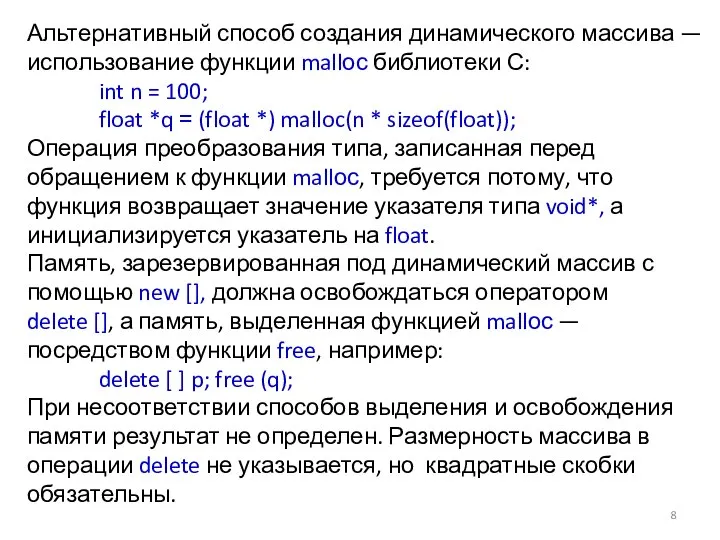 Альтернативный способ создания динамического массива — использование функции malloc библиотеки С:

int n = 100;
float *q = (float *) malloc(n * sizeof(float));

Операция преобразования типа, записанная перед обращением к функции malloc, требуется потому, что функция возвращает значение указателя типа void*, а инициализируется указатель на float.

Память, зарезервированная под динамический массив с помощью new [], должна освобождаться оператором delete [], а память, выделенная функцией malloc — посредством функции free, например:

delete [ ] p; free (q);

При несоответствии способов выделения и освобождения памяти результат не определен. Размерность массива в операции delete не указывается, но квадратные скобки обязательны.

8